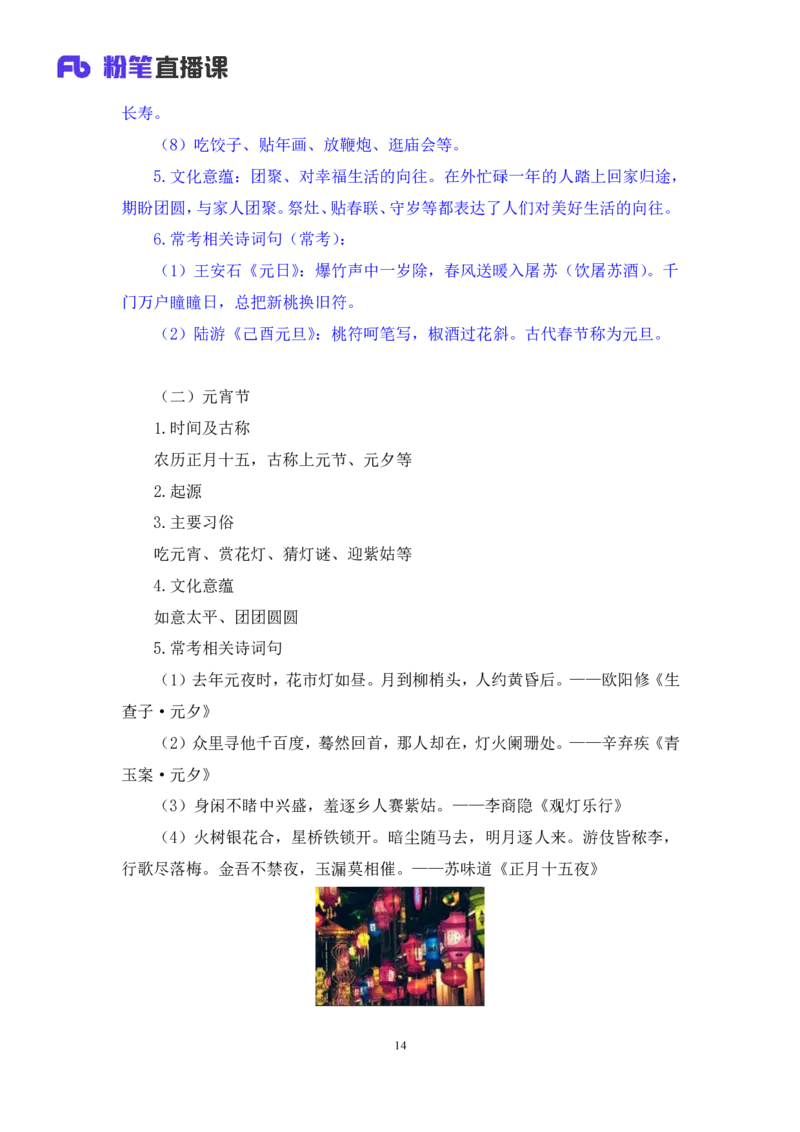 Fb 粉笔直播课

长寿。

（8）吃饺子、贴年画、放鞭炮、逛庙会等。

5.文化意蕴：团聚、对幸福生活的向往。在外忙碌一年的人踏上回家归途，期盼团圆，与家人团聚。祭灶、贴春联、守岁等都表达了人们对美好生活的向往。

6.常考相关诗词句（常考）：

（1）王安石《元日》：爆竹声中一岁除，春风送暖入屠苏（饮屠苏酒）。千门万户曈曈日，总把新桃换旧符。

（2）陆游《己酉元旦》：桃符呵笔写，椒酒过花斜。古代春节称为元旦。

（二）元宵节

1.时间及古称

农历正月十五，古称上元节、元夕等

2.起源

3.主要习俗

吃元宵、赏花灯、猜灯谜、迎紫姑等

4.文化意蕴

如意太平、团团圆圆

5.常考相关诗词句

（1）去年元夜时，花市灯如昼。月到柳梢头，人约黄昏后。——欧阳修《生查子·元夕》

（2）众里寻他千百度，蓦然回首，那人却在，灯火阑珊处。——辛弃疾《青玉案·元夕》

（3）身闲不睹中兴盛，羞逐乡人赛紫姑。——李商隐《观灯乐行》

（4）火树银花合，星桥铁锁开。暗尘随马去，明月逐人来。游伎皆秾李，行歌尽落梅。金吾不禁夜，玉漏莫相催。——苏味道《正月十五夜》

14